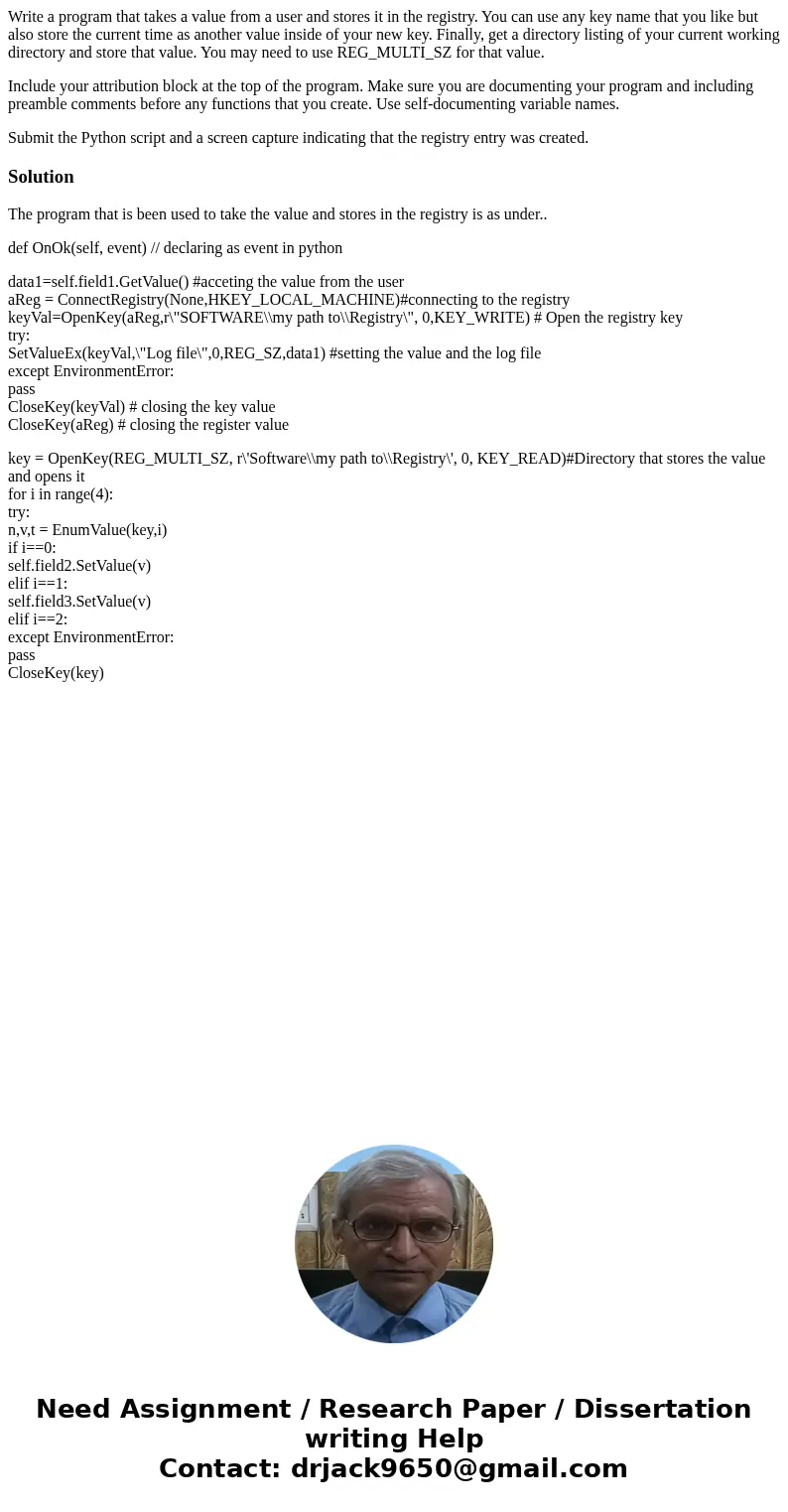 Write a program that takes a value from a user and stores it in the registry. You can use any key name that you like but also store the current time as another value inside of your new key. Finally, get a directory listing of your current working directory and store that value. You may need to use REG_MULTI_SZ for that value.

Include your attribution block at the top of the program. Make sure you are documenting your program and including preamble comments before any functions that you create. Use self-documenting variable names.

Submit the Python script and a screen capture indicating that the registry entry was created.

Solution

The program that is been used to take the value and stores in the registry is as under..

def OnOk(self, event) // declaring as event in python

data1=self.field1.GetValue() #acceting the value from the user
aReg = ConnectRegistry(None,HKEY_LOCAL_MACHINE)#connecting to the registry
keyVal=OpenKey(aReg,r\"SOFTWARE\\my path to\\Registry\", 0,KEY_WRITE) # Open the registry key
try:
SetValueEx(keyVal,\"Log file\",0,REG_SZ,data1) #setting the value and the log file
except EnvironmentError:
pass
CloseKey(keyVal) # closing the key value
CloseKey(aReg) # closing the register value

key = OpenKey(REG_MULTI_SZ, r\'Software\\my path to\\Registry\', 0, KEY_READ)#Directory that stores the value and opens it
for i in range(4):
try:
n,v,t = EnumValue(key,i)
if i==0:
self.field2.SetValue(v)
elif i==1:
self.field3.SetValue(v)
elif i==2:
except EnvironmentError:
pass
CloseKey(key)

Need Assignment / Research Paper / Dissertation writing Help
Contact: drjack9650@gmail.com